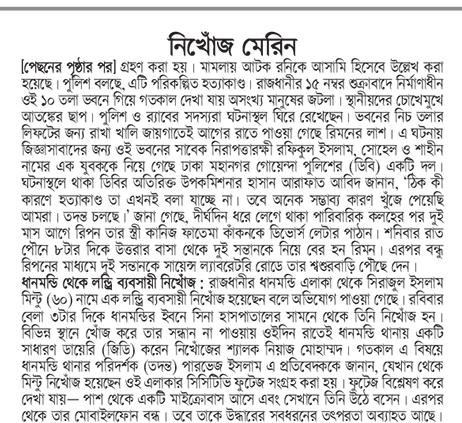 নিখোঁজ মেরিন

[পেছনের পৃষ্ঠার পর] গ্রহণ করা হয়। মামলায় আটক রনিকে আসামি হিসেবে উল্লেখ করা হয়েছে। পুলিশ বলছে, এটি পরিকল্পিত হত্যাকাণ্ড। রাজধানীর ১৫ নম্বর শুক্রাবাদে নির্মাণাধীন ওই ১০ তলা ভবনে গিয়ে গতকাল দেখা যায় অসংখ্য মানুষের জটলা। স্থানীয়দের চোখেমুখে আতঙ্কের ছাপ। পুলিশ ও র‍্যাবের সদস্যরা ঘটনাস্থল ঘিরে রেখেছেন। ভবনের নিচ তলার লিফটের জন্য রাখা খালি জায়গাতেই আগের রাতে পাওয়া গেছে রিমনের লাশ। এ ঘটনায় জিজ্ঞাসাবাদের জন্য ওই ভবনের সাবেক নিরাপত্তারক্ষী রফিকুল ইসলাম, সোহেল ও শাহীন নামের এক যুবককে নিয়ে গেছে ঢাকা মহানগর গোয়েন্দা পুলিশের (ডিবি) একটি দল। ঘটনাস্থলে থাকা ডিবির অতিরিক্ত উপকমিশনার হাসান আরাফাত আবিদ জানান, 'ঠিক কী কারণে হত্যাকাণ্ড তা এখনই বলা যাচ্ছে না। তবে অনেক সম্ভাব্য কারণ খুঁজে পেয়েছি আমরা। তদন্ত চলছে।' জানা গেছে, দীর্ঘদিন ধরে লেগে থাকা পারিবারিক কলহের পর দুই মাস আগে রিপন তার স্ত্রী কানিজ ফাতেমা কাঁকনকে ডিভোর্স লেটার পাঠান। শনিবার রাত পৌনে ৮টার দিকে উত্তরার বাসা থেকে দুই সন্তানকে নিয়ে বের হন রিমন। এরপর বন্ধু রিপনের মাধ্যমে দুই সন্তানকে সায়েন্স ল্যাবরেটরি রোডে তার শ্বশুরবাড়ি পৌঁছে দেন।

ধানমন্ডি থেকে লন্ড্রি ব্যবসায়ী নিখোঁজ : রাজধানীর ধানমন্ডি এলাকা থেকে সিরাজুল ইসলাম মিন্টু (৬০) নামে এক লন্ড্রি ব্যবসায়ী নিখোঁজ হয়েছেন বলে অভিযোগ পাওয়া গেছে। রবিবার বেলা ৩টার দিকে ধানমন্ডির ইবনে সিনা হাসপাতালের সামনে থেকে তিনি নিখোঁজ হন। বিভিন্ন স্থানে খোঁজ করে তার সন্ধান না পাওয়ায় ওইদিন রাতেই ধানমন্ডি থানায় একটি সাধারণ ডায়েরি (জিডি) করেন নিখোঁজের শ্যালক নিয়াজ মোহাম্মদ। গতকাল এ বিষয়ে ধানমন্ডি থানার পরিদর্শক (তদন্ত) পারভেজ ইসলাম এ প্রতিবেদককে জানান, যেখান থেকে মিন্টু নিখোঁজ হয়েছেন ওই এলাকার সিসিটিভি ফুটেজ সংগ্রহ করা হয়। ফুটেজ বিশ্লেষণ করে দেখা যায়— পাশ থেকে একটি মাইক্রোবাস আসে এবং সেখানে তিনি উঠে বসেন। এরপর থেকে তার মোবাইলফোন বন্ধ। তবে তাকে উদ্ধারের সবধরনের তৎপরতা অব্যাহত আছে।